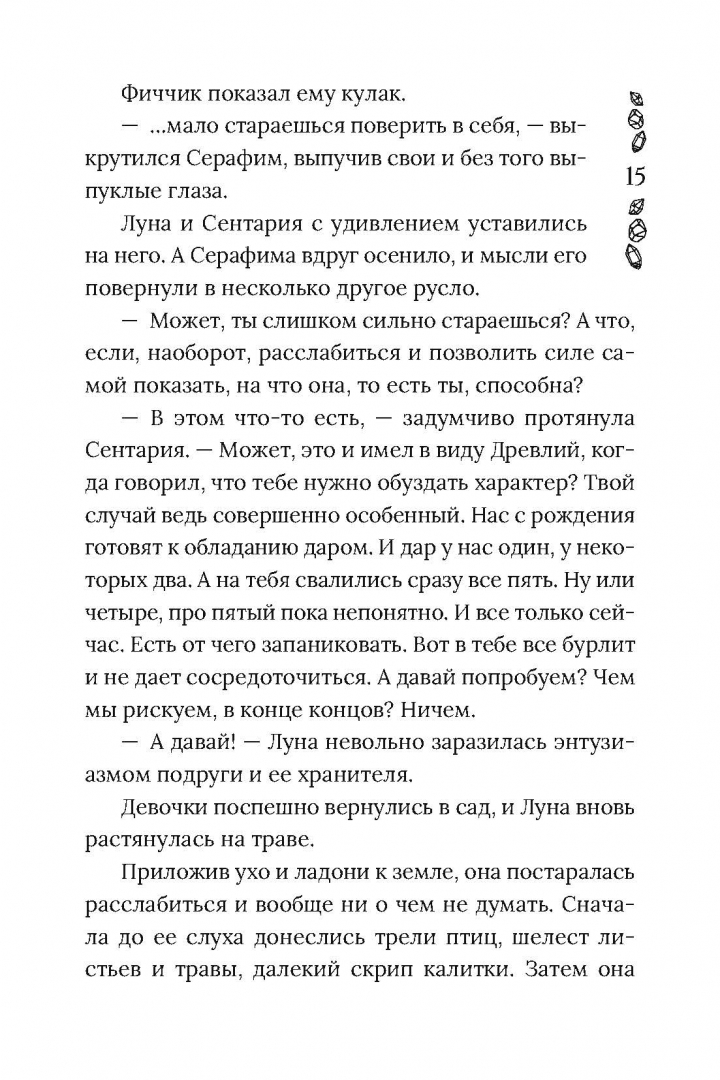 Фиччик показал ему кулак.

— ...мало стараешься поверить в себя, — выкрутился Серафим, выпучив свои и без того выпуклые глаза.

15

Луна и Сентария с удивлением уставились на него. А Серафима вдруг осенило, и мысли его повернули в несколько другое русло.

— Может, ты слишком сильно стараешься? А что, если, наоборот, расслабиться и позволить силе самой показать, на что она, то есть ты, способна?

— В этом что-то есть, — задумчиво протянула Сентария. — Может, это и имел в виду Древлий, когда говорил, что тебе нужно обуздать характер? Твой случай ведь совершенно особенный. Нас с рождения готовят к обладанию даром. И дар у нас один, у некоторых два. А на тебя свалились сразу все пять. Ну или четыре, про пятый пока непонятно. И все только сейчас. Есть от чего запаниковать. Вот в тебе все бурлит и не дает сосредоточиться. А давай попробуем? Чем мы рискуем, в конце концов? Ничем.

— А давай! — Луна невольно заразилась энтузиазмом подруги и ее хранителя.

Девочки поспешно вернулись в сад, и Луна вновь растянулась на траве.

Приложив ухо и ладони к земле, она постаралась расслабиться и вообще ни о чем не думать. Сначала до ее слуха донеслись трели птиц, шелест листьев и травы, далекий скрип калитки. Затем она